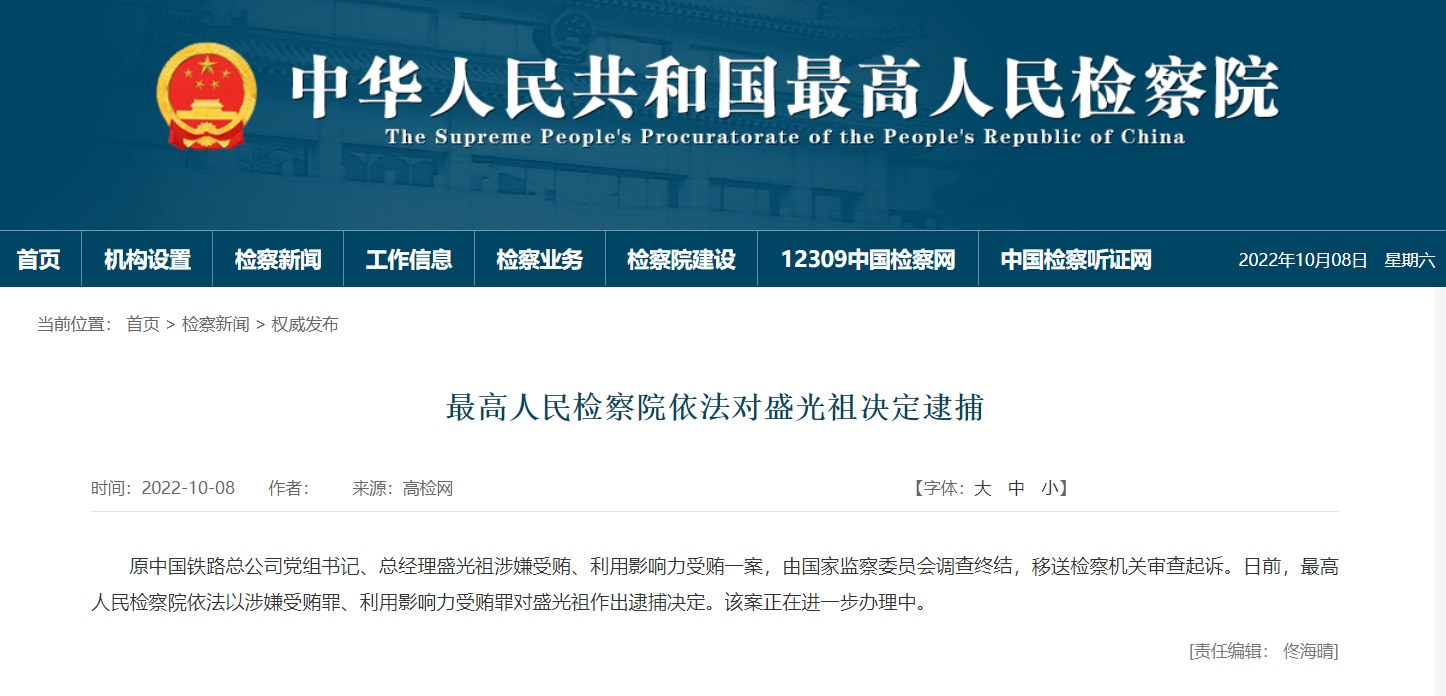 中华人民共和国最高人民检察院
The Supreme People's Procuratorate of the People's Republic of China

首页 机构设置 检察新闻 工作信息 检察业务 检察院建设 12309中国检察网 中国检察听证网 2022年10月08日 星期六

当前位置： 首页 > 检察新闻 > 权威发布

最高人民检察院依法对盛光祖决定逮捕

时间：2022-10-08 作者： 来源：高检网 【字体：大 中 小】

原中国铁路总公司党组书记、总经理盛光祖涉嫌受贿、利用影响力受贿一案，由国家监察委员会调查终结，移送检察机关审查起诉。日前，最高人民检察院依法以涉嫌受贿罪、利用影响力受贿罪对盛光祖作出逮捕决定。该案正在进一步办理中。

[责任编辑： 佟海晴]